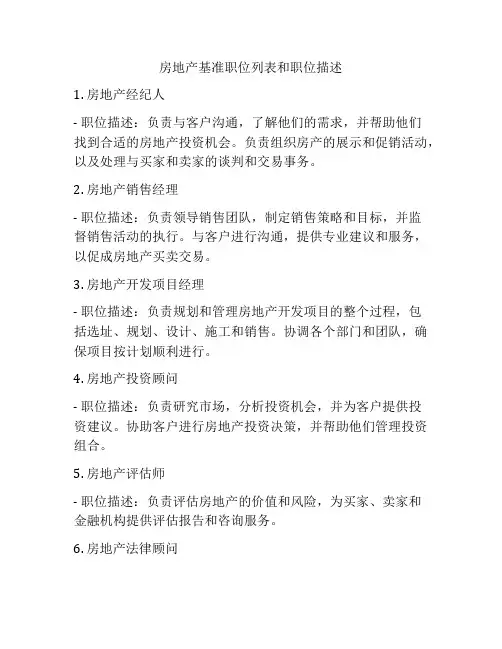 房地产基准职位列表和职位描述

1. 房地产经纪人

- 职位描述：负责与客户沟通，了解他们的需求，并帮助他们找到合适的房地产投资机会。负责组织房产的展示和促销活动，以及处理与买家和卖家的谈判和交易事务。

2. 房地产销售经理

- 职位描述：负责领导销售团队，制定销售策略和目标，并监督销售活动的执行。与客户进行沟通，提供专业建议和服务，以促成房地产买卖交易。

3. 房地产开发项目经理

- 职位描述：负责规划和管理房地产开发项目的整个过程，包括选址、规划、设计、施工和销售。协调各个部门和团队，确保项目按计划顺利进行。

4. 房地产投资顾问

- 职位描述：负责研究市场，分析投资机会，并为客户提供投资建议。协助客户进行房地产投资决策，并帮助他们管理投资组合。

5. 房地产评估师

- 职位描述：负责评估房地产的价值和风险，为买家、卖家和金融机构提供评估报告和咨询服务。

6. 房地产法律顾问